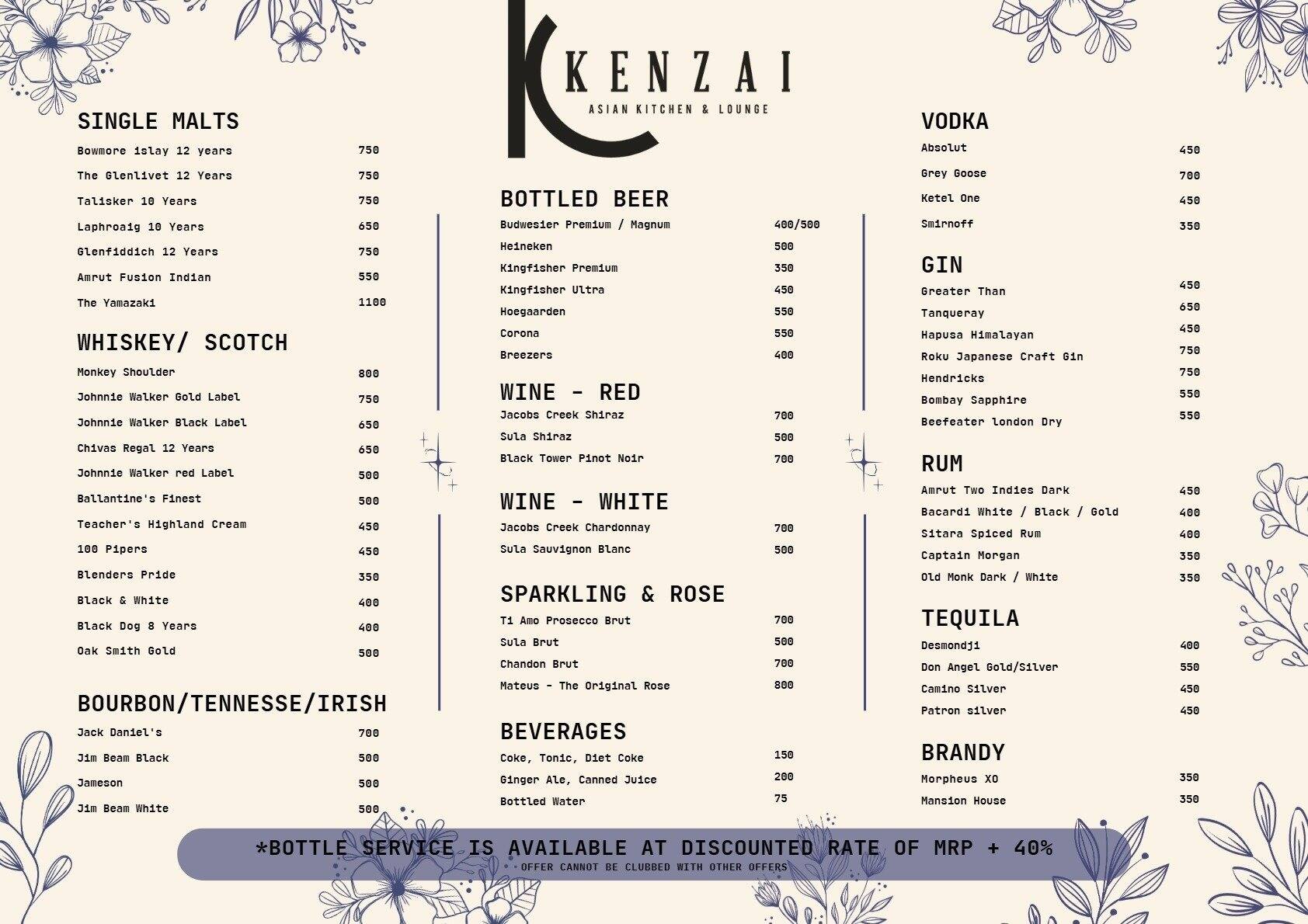 KENZAI
ASIAN KITCHEN & LOUNGE

SINGLE MALTS
Bowmore islay 12 years 750
The Glenlivet 12 Years 750
Talisker 10 Years 750
Laphroaig 10 Years 650
Glenfiddich 12 Years 750
Amrut Fusion Indian 550
The Yamazaki 1100

WHISKEY/ SCOTCH
Monkey Shoulder 800
Johnnie Walker Gold Label 750
Johnnie Walker Black Label 650
Chivas Regal 12 Years 650
Johnnie Walker red Label 500
Ballantine's Finest 500
Teacher's Highland Cream 450
100 Pipers 450
Blenders Pride 350
Black & White 400
Black Dog 8 Years 400
Oak Smith Gold 500

BOURBON/TENNESSE/IRISH
Jack Daniel's 700
Jim Beam Black 500
Jameson 500
Jim Beam White 500

BOTTLED BEER
Budwesier Premium / Magnum 400/500
Heineken 500
Kingfisher Premium 350
Kingfisher Ultra 450
Hoegaarden 550
Corona 550
Breezers 400

WINE - RED
Jacobs Creek Shiraz 700
Sula Shiraz 500
Black Tower Pinot Noir 700

WINE - WHITE
Jacobs Creek Chardonnay 700
Sula Sauvignon Blanc 500

SPARKLING & ROSE
Ti Amo Prosecco Brut 700
Sula Brut 500
Chandon Brut 700
Mateus - The Original Rose 800

BEVERAGES
Coke, Tonic, Diet Coke 150
Ginger Ale, Canned Juice 200
Bottled Water 75

VODKA
Absolut 450
Grey Goose 700
Ketel One 450
Smirnoff 350

GIN
Greater Than 450
Tanqueray 650
Hapusa Himalayan 450
Roku Japanese Craft Gin 750
Hendricks 750
Bombay Sapphire 550
Beefeater london Dry 550

RUM
Amrut Two Indies Dark 450
Bacardi White / Black / Gold 400
Sitara Spiced Rum 400
Captain Morgan 350
Old Monk Dark / White 350

TEQUILA
Desmondji 400
Don Angel Gold/Silver 550
Camino Silver 450
Patron silver 450

BRANDY
Morpheus XO 350
Mansion House 350

*BOTTLE SERVICE IS AVAILABLE AT DISCOUNTED RATE OF MRP + 40%
OFFER CANNOT BE CLUBBED WITH OTHER OFFERS